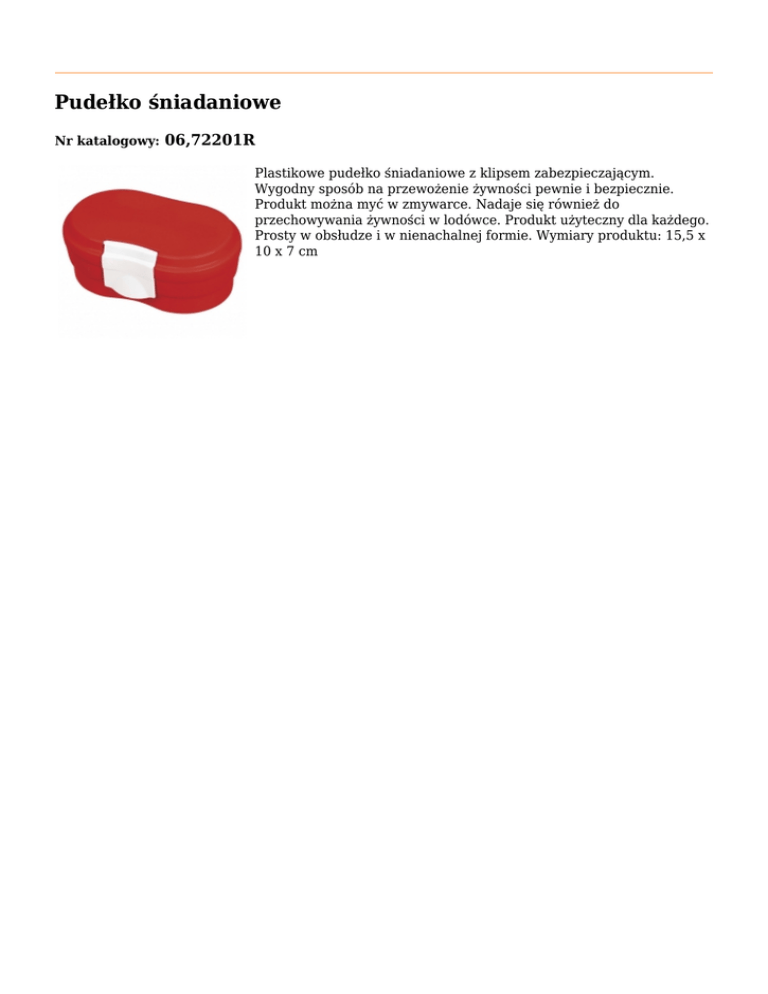 Pudełko śniadaniowe

Nr katalogowy: 06,72201R

Plastikowe pudełko śniadaniowe z klipsem zabezpieczającym. Wygodny sposób na przewożenie żywności pewnie i bezpiecznie. Produkt można myć w zmywarce. Nadaje się również do przechowywania żywności w lodówce. Produkt użyteczny dla każdego. Prosty w obsłudze i w nienachalnej formie. Wymiary produktu: 15,5 x 10 x 7 cm